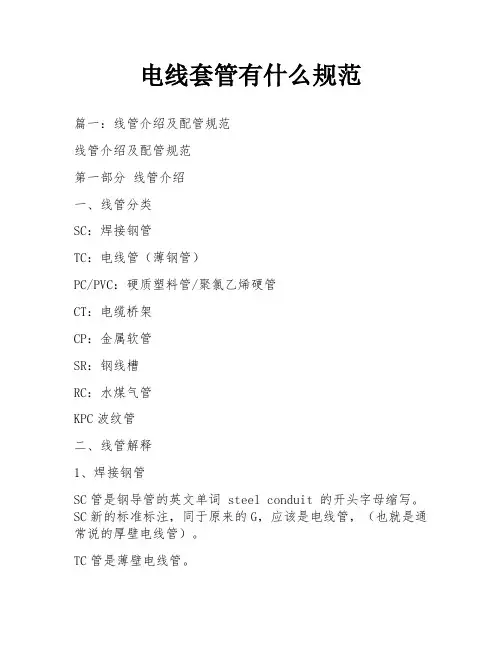 电线套管有什么规范

篇一：线管介绍及配管规范

线管介绍及配管规范

第一部分 线管介绍

一、线管分类

SC：焊接钢管

TC：电线管（薄钢管）

PC/PVC：硬质塑料管/聚氯乙烯硬管

CT：电缆桥架

CP：金属软管

SR：钢线槽

RC：水煤气管

KPC 波纹管

二、线管解释

1、焊接钢管

SC 管是钢导管的英文单词 steel conduit 的开头字母缩写。SC 新的标准标注，同于原来的 G，应该是电线管，（也就是通常说的厚壁电线管）。

TC 管是薄壁电线管。